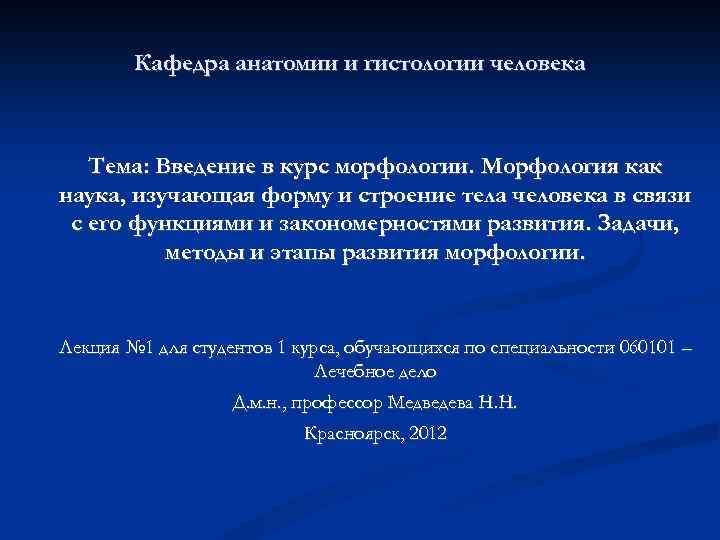 Кафедра анатомии и гистологии человека

Тема: Введение в курс морфологии. Морфология как наука, изучающая форму и строение тела человека в связи с его функциями и закономерностями развития. Задачи, методы и этапы развития морфологии.

Лекция №1 для студентов 1 курса, обучающихся по специальности 060101 – Лечебное дело

Д.м.н., профессор Медведева Н.Н.

Красноярск, 2012